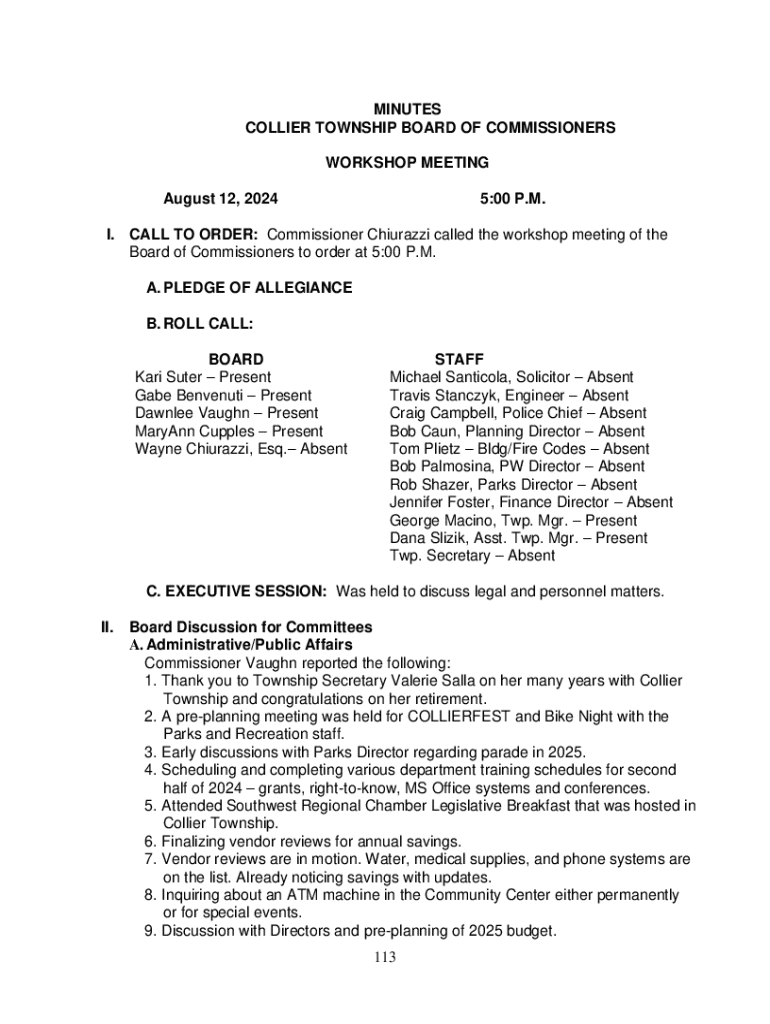 MINUTES
COLLIER TOWNSHIP BOARD OF COMMISSIONERS

WORKSHOP MEETING

August 12, 2024 5:00 P.M.

I. CALL TO ORDER: Commissioner Chiurazzi called the workshop meeting of the Board of Commissioners to order at 5:00 P.M.

A. PLEDGE OF ALLEGIANCE

B. ROLL CALL:

BOARD
Kari Suter – Present
Gabe Benvenuti – Present
Dawnlee Vaughn – Present
MaryAnn Cupples – Present
Wayne Chiurazzi, Esq.– Absent

STAFF
Michael Santicola, Solicitor – Absent
Travis Stanczyk, Engineer – Absent
Craig Campbell, Police Chief – Absent
Bob Caun, Planning Director – Absent
Tom Plietz – Bldg/Fire Codes – Absent
Bob Palmosina, PW Director – Absent
Rob Shazer, Parks Director – Absent
Jennifer Foster, Finance Director – Absent
George Macino, Twp. Mgr. – Present
Dana Slizik, Asst. Twp. Mgr. – Present
Twp. Secretary – Absent

C. EXECUTIVE SESSION: Was held to discuss legal and personnel matters.

II. Board Discussion for Committees
A. Administrative/Public Affairs
Commissioner Vaughn reported the following:
1. Thank you to Township Secretary Valerie Salla on her many years with Collier Township and congratulations on her retirement.
2. A pre-planning meeting was held for COLLIERFEST and Bike Night with the Parks and Recreation staff.
3. Early discussions with Parks Director regarding parade in 2025.
4. Scheduling and completing various department training schedules for second half of 2024 – grants, right-to-know, MS Office systems and conferences.
5. Attended Southwest Regional Chamber Legislative Breakfast that was hosted in Collier Township.
6. Finalizing vendor reviews for annual savings.
7. Vendor reviews are in motion. Water, medical supplies, and phone systems are on the list. Already noticing savings with updates.
8. Inquiring about an ATM machine in the Community Center either permanently or for special events.
9. Discussion with Directors and pre-planning of 2025 budget.

113